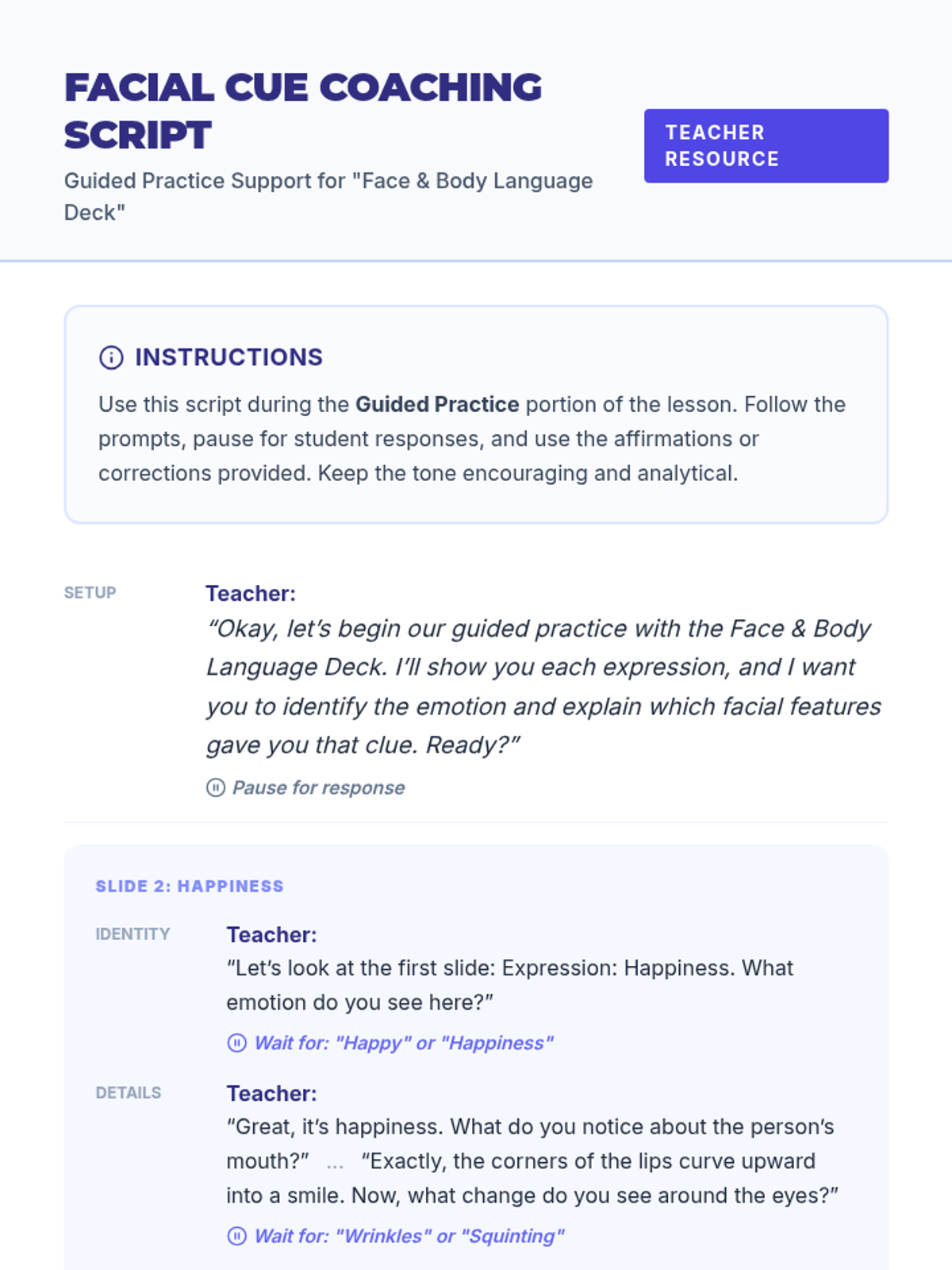 FACIAL CUE COACHING SCRIPT

Guided Practice Support for "Face & Body Language Deck"

TEACHER RESOURCE

INSTRUCTIONS

Use this script during the Guided Practice portion of the lesson. Follow the prompts, pause for student responses, and use the affirmations or corrections provided. Keep the tone encouraging and analytical.

SETUP

Teacher:
"Okay, let's begin our guided practice with the Face & Body Language Deck. I'll show you each expression, and I want you to identify the emotion and explain which facial features gave you that clue. Ready?"

Pause for response

SLIDE 2: HAPPINESS

IDENTITY

Teacher:
"Let's look at the first slide: Expression: Happiness. What emotion do you see here?"

Wait for: "Happy" or "Happiness"

DETAILS

Teacher:
"Great, it's happiness. What do you notice about the person's mouth?" ... "Exactly, the corners of the lips curve upward into a smile. Now, what change do you see around the eyes?"

Wait for: "Wrinkles" or "Squinting"